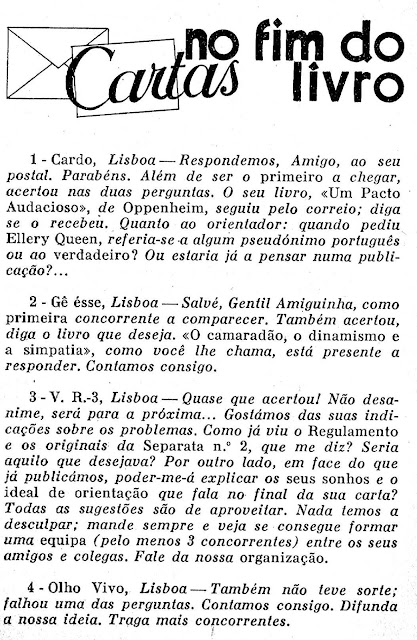 Cartas no fim do livro

1 - Cardo, Lisboa — Respondemos, Amigo, ao seu postal. Parabéns. Além de ser o primeiro a chegar, acertou nas duas perguntas. O seu livro, «Um Pacto Audacioso», de Oppenheim, seguiu pelo correio; diga se o recebeu. Quanto ao orientador: quando pediu Ellery Queen, referia-se a algum pseudónimo português ou ao verdadeiro? Ou estaria já a pensar numa publicação?...

2 - Gê ésse, Lisboa — Salvé, Gentil Amiguinha, como primeira concorrente a comparecer. Também acertou, diga o livro que deseja. «O camaradão, o dinamismo e a simpatia», como você lhe chama, está presente a responder. Contamos consigo.

3 - V. R.-3, Lisboa — Quase que acertou! Não desanime, será para a próxima... Gostámos das suas indicações sobre os problemas. Como já viu o Regulamento e os originais da Separata n.º 2, que me diz? Seria aquilo que desejava? Por outro lado, em face do que já publicámos, poder-me-á explicar os seus sonhos e o ideal de orientação que fala no final da sua carta? Todas as sugestões são de aproveitar. Nada temos a desculpar; mande sempre e veja se consegue formar uma equipa (pelo menos 3 concorrentes) entre os seus amigos e colegas. Fale da nossa organização.

4 - Olho Vivo, Lisboa — Também não teve sorte; falhou uma das perguntas. Contamos consigo. Difunda a nossa ideia. Traga mais concorrentes.